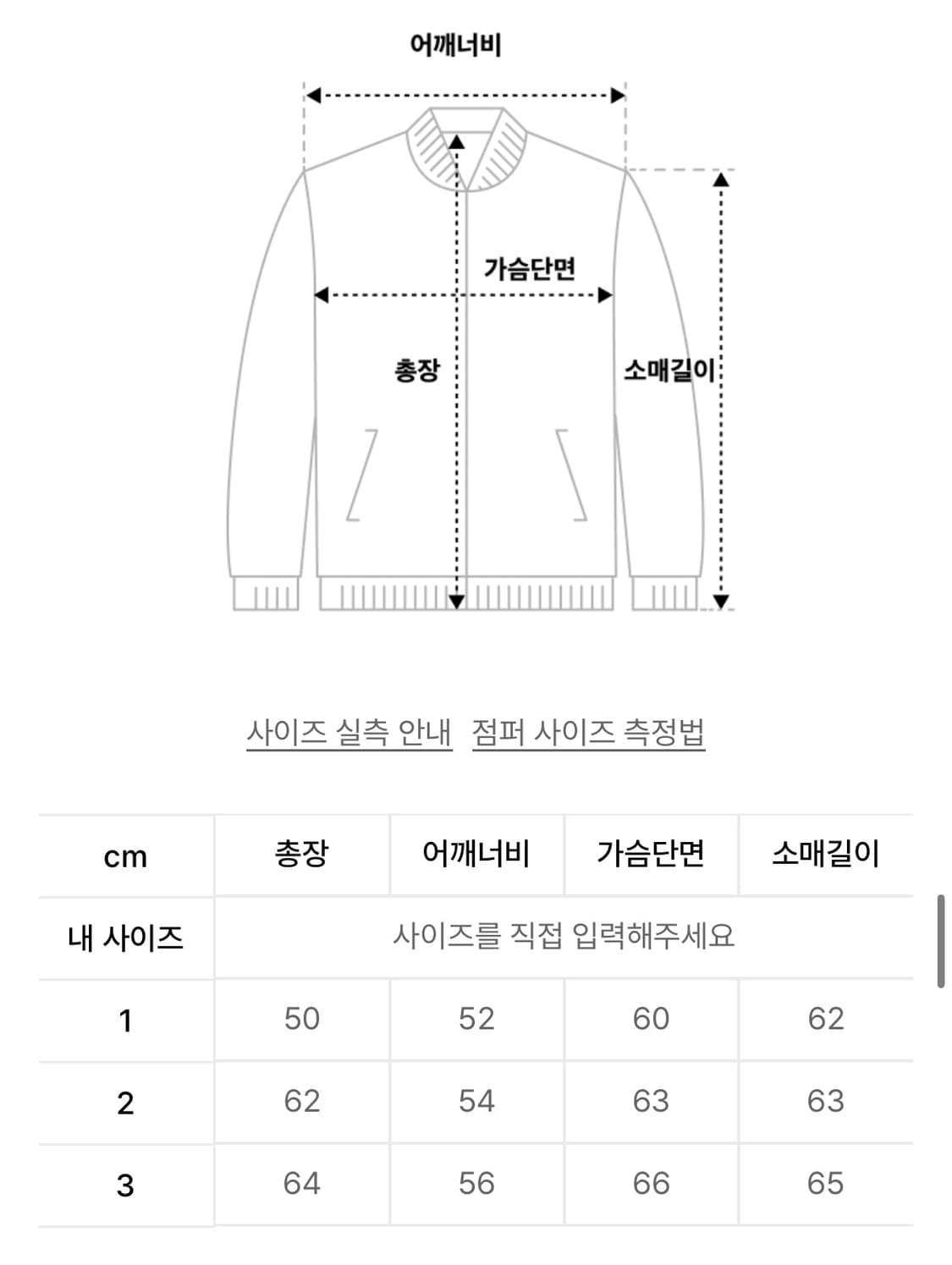 어깨너비

가슴단면

총장

소매길이

사이즈 실측 안내 점퍼 사이즈 측정법

| cm | 총장 | 어깨너비 | 가슴단면 | 소매길이 |
|---|---|---|---|---|
| 내 사이즈 | 사이즈를 직접 입력해주세요 | | | |
| 1 | 50 | 52 | 60 | 62 |
| 2 | 62 | 54 | 63 | 63 |
| 3 | 64 | 56 | 66 | 65 |